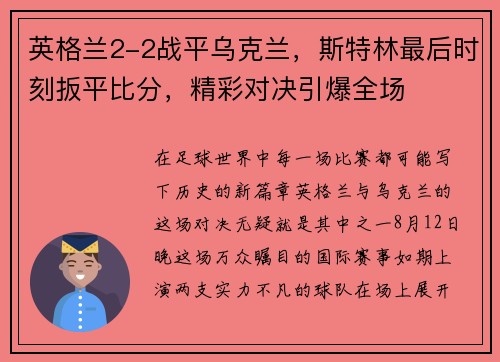 英格兰2-2战平乌克兰，斯特林最后时刻扳平比分，精彩对决引爆全场

在足球世界中每一场比赛都可能写下历史的新篇章英格兰与乌克兰的这场对决无疑就是其中之一8月12日晚这场万众瞩目的国际赛事如期上演两支实力不凡的球队在场上展开